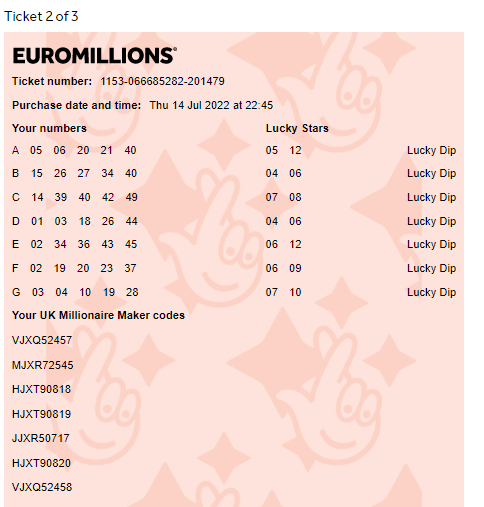 Ticket 2 of 3

EUROMILLIONS®

Ticket number: 1153-066685282-201479

Purchase date and time: Thu 14 Jul 2022 at 22:45

| Your numbers | Lucky Stars | |
|---|---|---|
| A 05 06 20 21 40 | 05 12 | Lucky Dip |
| B 15 26 27 34 40 | 04 06 | Lucky Dip |
| C 14 39 40 42 49 | 07 08 | Lucky Dip |
| D 01 03 18 26 44 | 04 06 | Lucky Dip |
| E 02 34 36 43 45 | 06 12 | Lucky Dip |
| F 02 19 20 23 37 | 06 09 | Lucky Dip |
| G 03 04 10 19 28 | 07 10 | Lucky Dip |

Your UK Millionaire Maker codes

VJXQ52457

MJXR72545

HJXT90818

HJXT90819

JJXR50717

HJXT90820

VJXQ52458